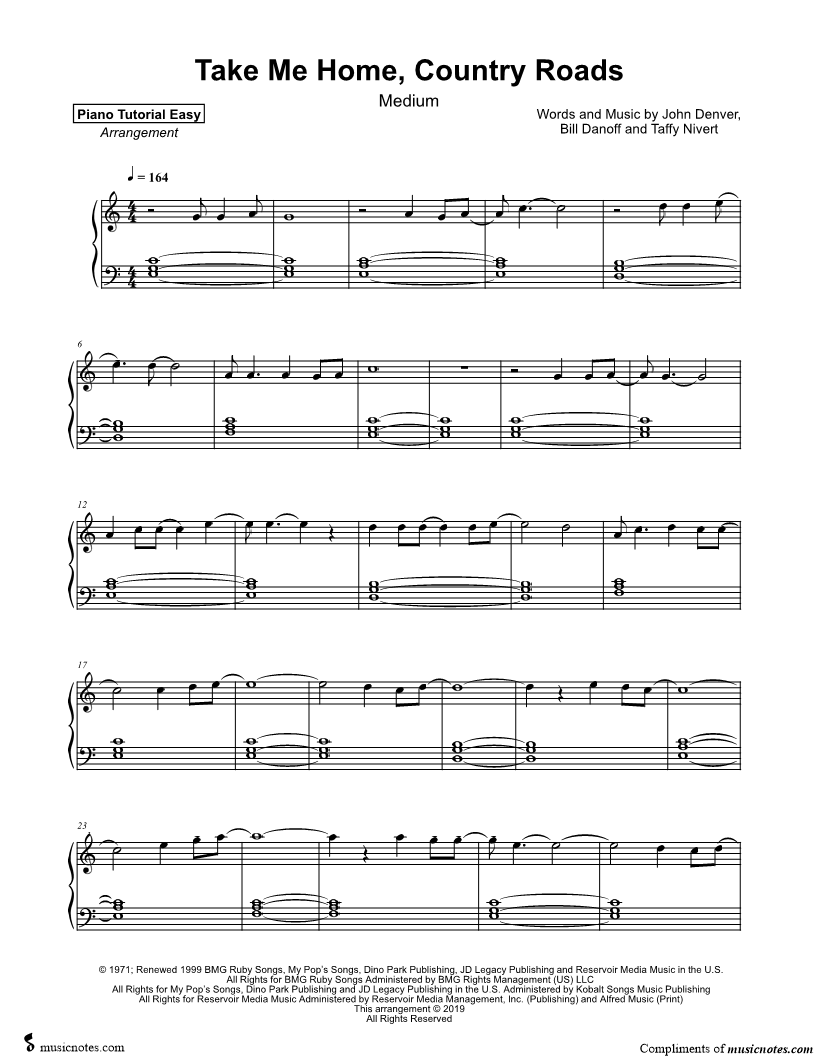 Take Me Home, Country Roads

Medium

Piano Tutorial Easy
Arrangement

Words and Music by John Denver, Bill Danoff and Taffy Nivert

♩ = 164

6

12

17

23

© 1971; Renewed 1999 BMG Ruby Songs, My Pop's Songs, Dino Park Publishing, JD Legacy Publishing and Reservoir Media Music in the U.S.
All Rights for BMG Ruby Songs Administered by BMG Rights Management (US) LLC
All Rights for My Pop's Songs, Dino Park Publishing and JD Legacy Publishing in the U.S. Administered by Kobalt Songs Music Publishing
All Rights for Reservoir Media Music Administered by Reservoir Media Management, Inc. (Publishing) and Alfred Music (Print)
This arrangement © 2019
All Rights Reserved

musicnotes.com

Compliments of musicnotes.com